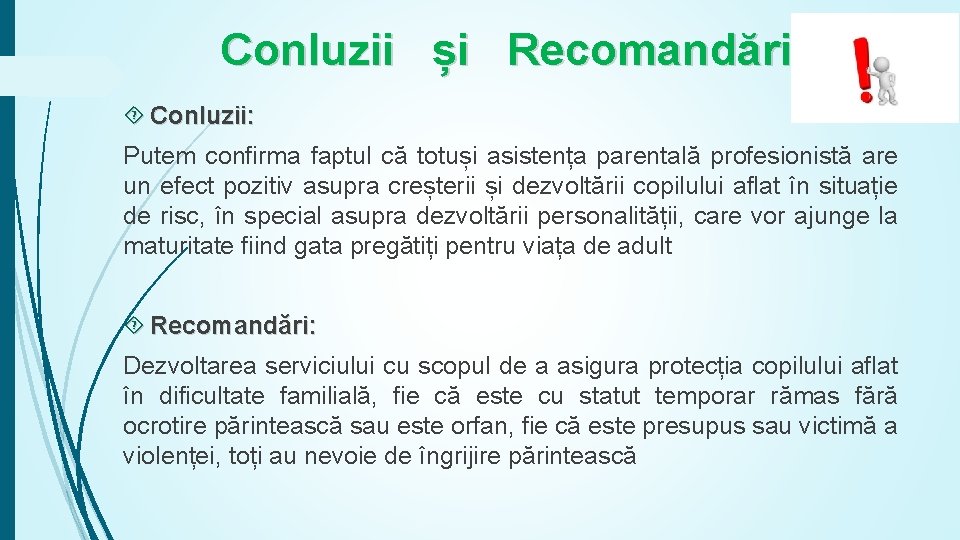 Conluzii și Recomandări

Conluzii:

Putem confirma faptul că totuși asistența parentală profesionistă are un efect pozitiv asupra creșterii și dezvoltării copilului aflat în situație de risc, în special asupra dezvoltării personalității, care vor ajunge la maturitate fiind gata pregătiți pentru viața de adult

Recomandări:

Dezvoltarea serviciului cu scopul de a asigura protecția copilului aflat în dificultate familială, fie că este cu statut temporar rămas fără ocrotire părintească sau este orfan, fie că este presupus sau victimă a violenței, toți au nevoie de îngrijire părintească